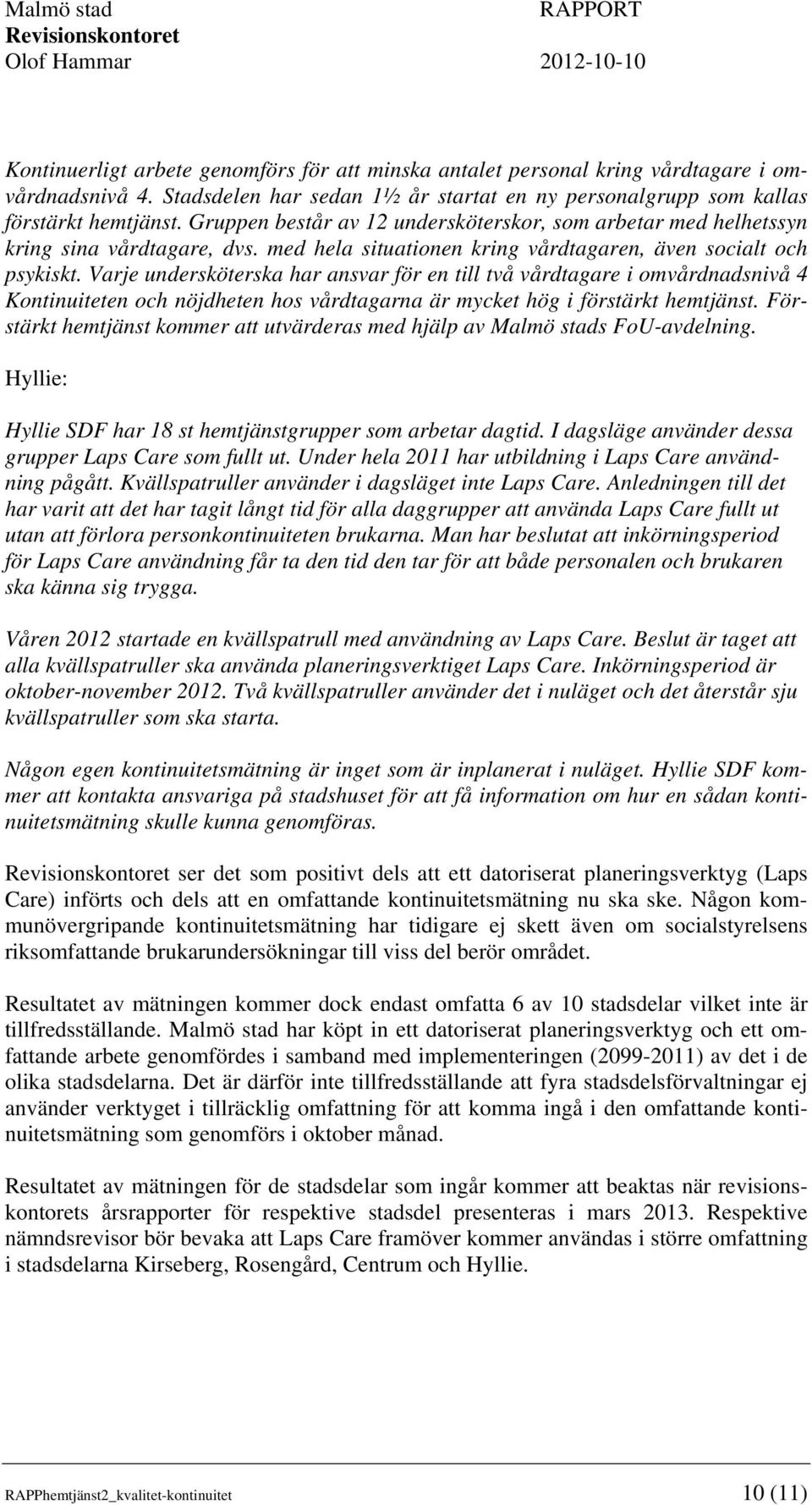 Malmö stad
Revisionskontoret
Olof Hammar

RAPPORT
2012-10-10

Kontinuerligt arbete genomförs för att minska antalet personal kring vårdtagare i omvårdnadsnivå 4. Stadsdelen har sedan 1½ år startat en ny personalgrupp som kallas förstärkt hemtjänst. Gruppen består av 12 undersköterskor, som arbetar med helhetssyn kring sina vårdtagare, dvs. med hela situationen kring vårdtagaren, även socialt och psykiskt. Varje undersköterska har ansvar för en till två vårdtagare i omvårdnadsnivå 4 Kontinuiteten och nöjdheten hos vårdtagarna är mycket hög i förstärkt hemtjänst. Förstärkt hemtjänst kommer att utvärderas med hjälp av Malmö stads FoU-avdelning.

Hyllie:

Hyllie SDF har 18 st hemtjänstgrupper som arbetar dagtid. I dagsläge använder dessa grupper Laps Care som fullt ut. Under hela 2011 har utbildning i Laps Care användning pågått. Kvällspatruller använder i dagsläget inte Laps Care. Anledningen till det har varit att det har tagit långt tid för alla daggrupper att använda Laps Care fullt ut utan att förlora personkontinuiteten brukarna. Man har beslutat att inkörningsperiod för Laps Care användning får ta den tid den tar för att både personalen och brukaren ska känna sig trygga.

Våren 2012 startade en kvällspatrull med användning av Laps Care. Beslut är taget att alla kvällspatruller ska använda planeringsverktiget Laps Care. Inkörningsperiod är oktober-november 2012. Två kvällspatruller använder det i nuläget och det återstår sju kvällspatruller som ska starta.

Någon egen kontinuitetsmätning är inget som är inplanerat i nuläget. Hyllie SDF kommer att kontakta ansvariga på stadshuset för att få information om hur en sådan kontinuitetsmätning skulle kunna genomföras.

Revisionskontoret ser det som positivt dels att ett datoriserat planeringsverktyg (Laps Care) införts och dels att en omfattande kontinuitetsmätning nu ska ske. Någon kommunövergripande kontinuitetsmätning har tidigare ej skett även om socialstyrelsens riksomfattande brukarundersökningar till viss del berör området.

Resultatet av mätningen kommer dock endast omfatta 6 av 10 stadsdelar vilket inte är tillfredsställande. Malmö stad har köpt in ett datoriserat planeringsverktyg och ett omfattande arbete genomfördes i samband med implementeringen (2099-2011) av det i de olika stadsdelarna. Det är därför inte tillfredsställande att fyra stadsdelsförvaltningar ej använder verktyget i tillräcklig omfattning för att komma ingå i den omfattande kontinuitetsmätning som genomförs i oktober månad.

Resultatet av mätningen för de stadsdelar som ingår kommer att beaktas när revisionskontorets årsrapporter för respektive stadsdel presenteras i mars 2013. Respektive nämndsrevisor bör bevaka att Laps Care framöver kommer användas i större omfattning i stadsdelarna Kirseberg, Rosengård, Centrum och Hyllie.

RAPPhemtjänst2_kvalitet-kontinuitet
10 (11)